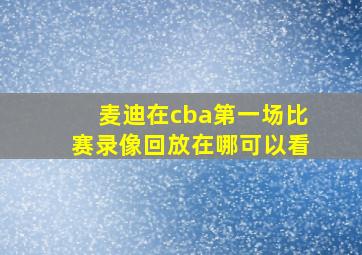 麦迪在cba第一场比赛录像回放在哪可以看